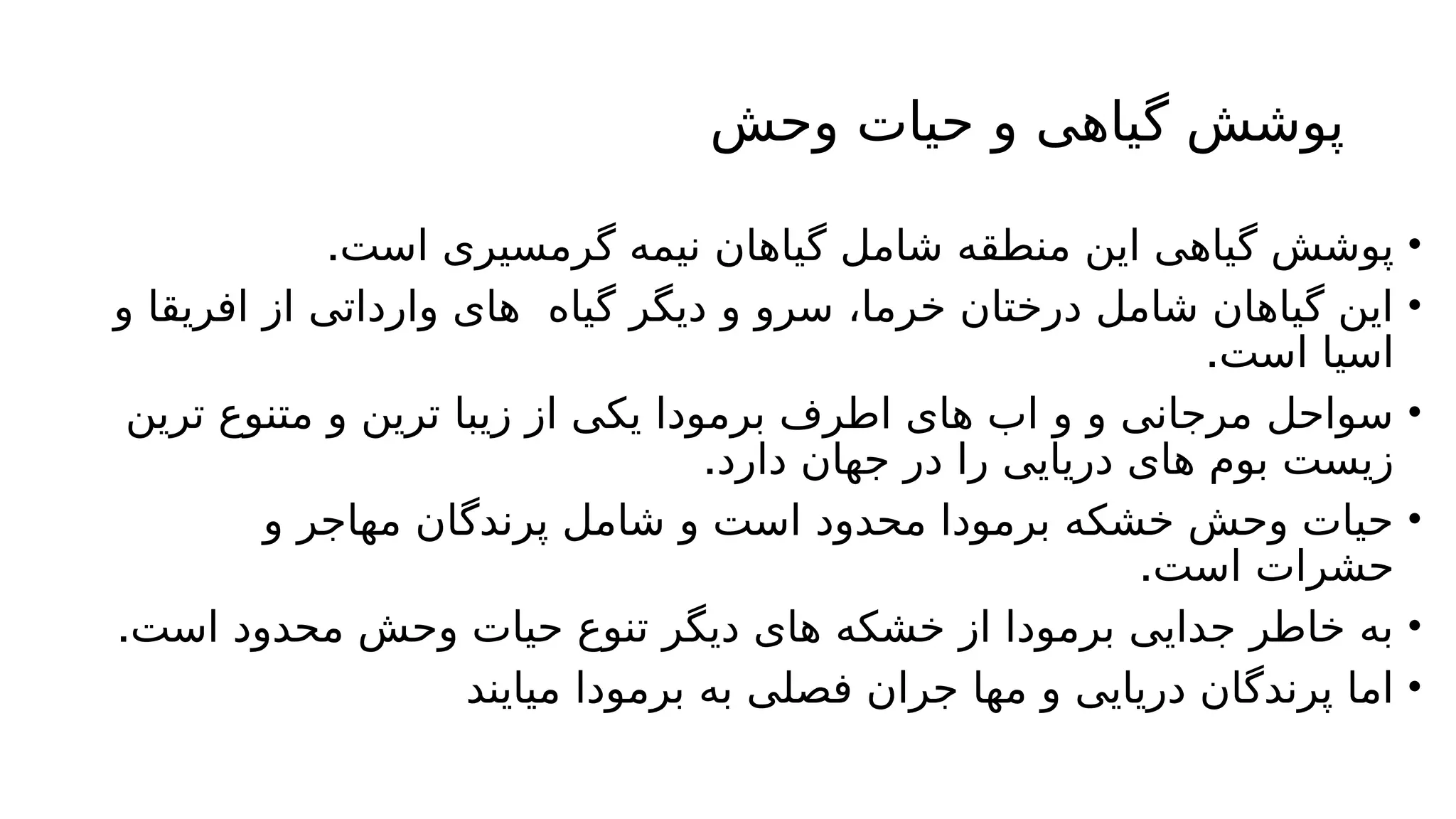 پوشش گیاهی و حیات وحش

• پوشش گیاهی این منطقه شامل گیاهان نیمه گرمسیری است.
• این گیاهان شامل درختان خرما، سرو و دیگر گیاه های وارداتی از افریقا و اسیا است.
• سواحل مرجانی و و اب های اطرف برمودا یکی از زیبا ترین و متنوع ترین زیست بوم های دریایی را در جهان دارد.
• حیات وحش خشکه برمودا محدود است و شامل پرندگان مهاجر و حشرات است.
• به خاطر جدایی برمودا از خشکه های دیگر تنوع حیات وحش محدود است.
• اما پرندگان دریایی و مها جران فصلی به برمودا میایند